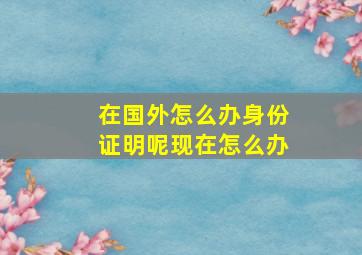 在国外怎么办身份证明呢现在怎么办